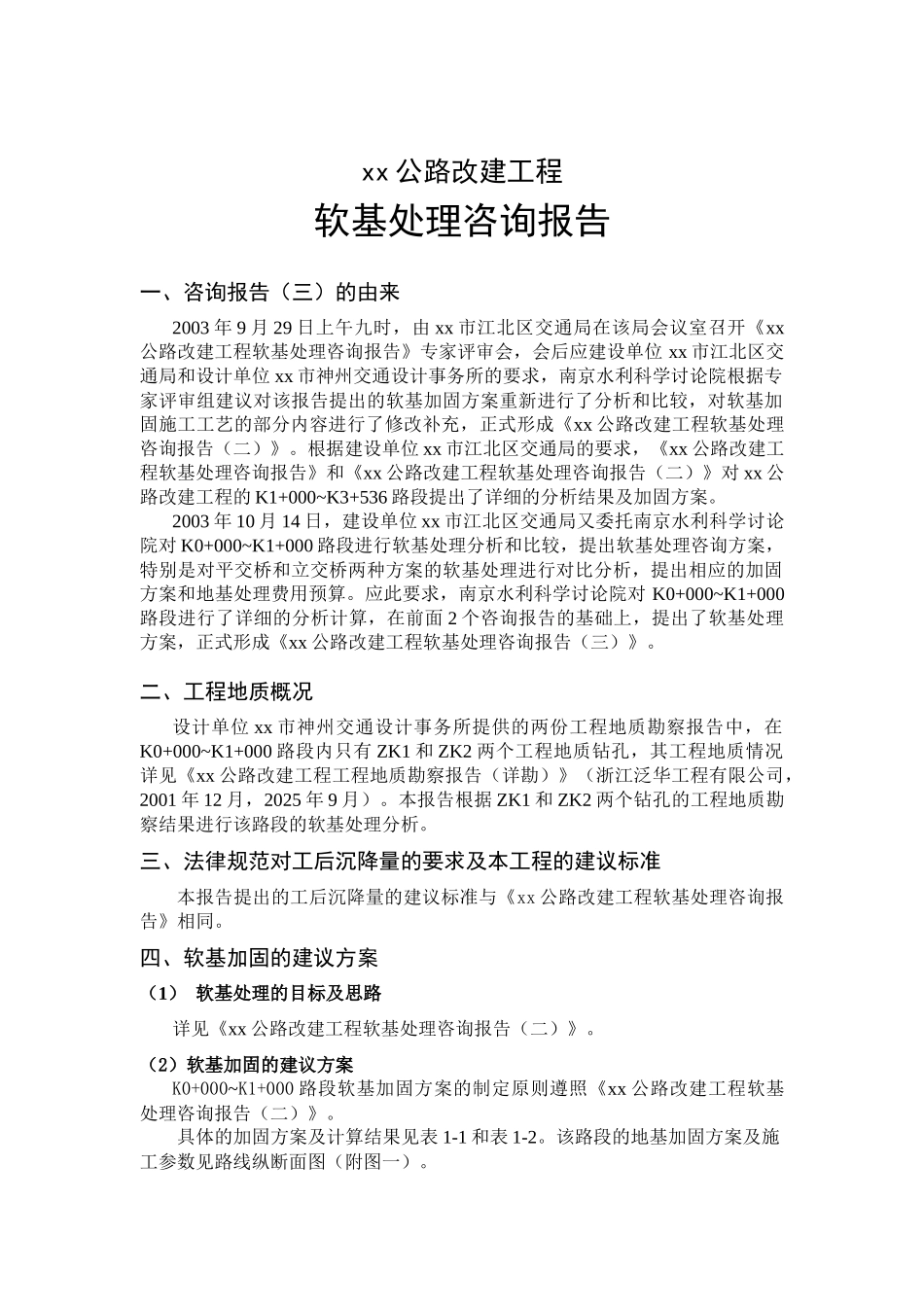 xx 公路改建工程

软基处理咨询报告

一、咨询报告（三）的由来

2003 年 9 月 29 日上午九时，由 xx 市江北区交通局在该局会议室召开《xx 公路改建工程软基处理咨询报告》专家评审会，会后应建设单位 xx 市江北区交通局和设计单位 xx 市神州交通设计事务所的要求，南京水利科学讨论院根据专家评审组建议对该报告提出的软基加固方案重新进行了分析和比较，对软基加固施工工艺的部分内容进行了修改补充，正式形成《xx 公路改建工程软基处理咨询报告（二）》。根据建设单位 xx 市江北区交通局的要求，《xx 公路改建工程软基处理咨询报告》和《xx 公路改建工程软基处理咨询报告（二）》对 xx 公路改建工程的 K1+000~K3+536 路段提出了详细的分析结果及加固方案。

2003 年 10 月 14 日，建设单位 xx 市江北区交通局又委托南京水利科学讨论院对 K0+000~K1+000 路段进行软基处理分析和比较，提出软基处理咨询方案，特别是对平交桥和立交桥两种方案的软基处理进行对比分析，提出相应的加固方案和地基处理费用预算。应此要求，南京水利科学讨论院对 K0+000~K1+000 路段进行了详细的分析计算，在前面 2 个咨询报告的基础上，提出了软基处理方案，正式形成《xx 公路改建工程软基处理咨询报告（三）》。

二、工程地质概况

设计单位 xx 市神州交通设计事务所提供的两份工程地质勘察报告中，在 K0+000~K1+000 路段内只有 ZK1 和 ZK2 两个工程地质钻孔，其工程地质情况详见《xx 公路改建工程工程地质勘察报告（详勘）》（浙江泛华工程有限公司，2001 年 12 月，2025 年 9 月）。本报告根据 ZK1 和 ZK2 两个钻孔的工程地质勘察结果进行该路段的软基处理分析。

三、法律规范对工后沉降量的要求及本工程的建议标准

本报告提出的工后沉降量的建议标准与《xx 公路改建工程软基处理咨询报告》相同。

四、软基加固的建议方案

（1） 软基处理的目标及思路

详见《xx 公路改建工程软基处理咨询报告（二）》。

（2）软基加固的建议方案

K0+000~K1+000 路段软基加固方案的制定原则遵照《xx 公路改建工程软基处理咨询报告（二）》。

具体的加固方案及计算结果见表 1-1 和表 1-2。该路段的地基加固方案及施工参数见路线纵断面图（附图一）。